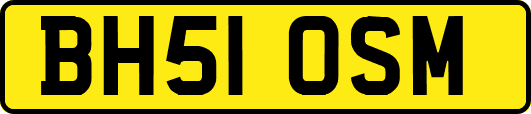 BH51 OSM